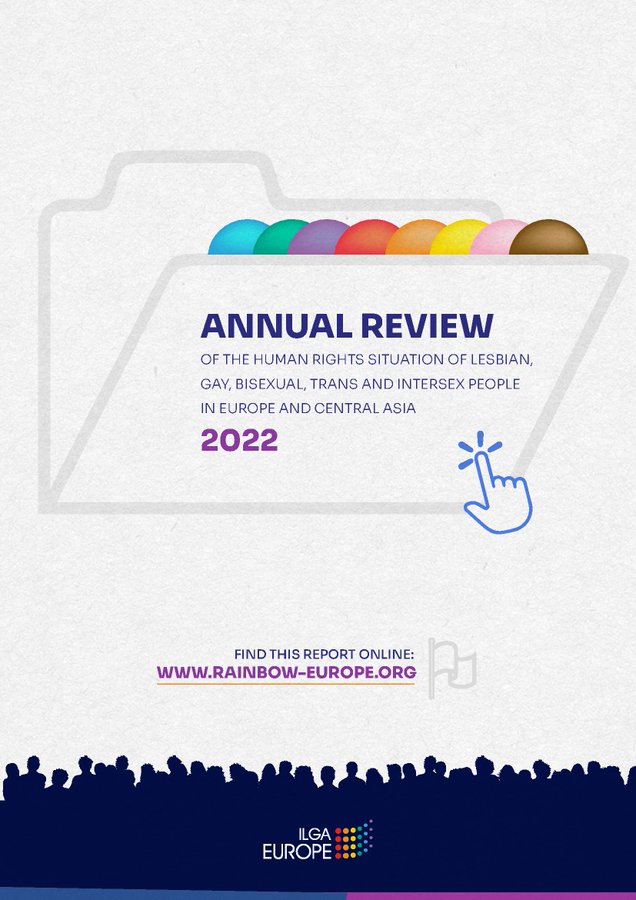 ANNUAL REVIEW

OF THE HUMAN RIGHTS SITUATION OF LESBIAN, GAY, BISEXUAL, TRANS AND INTERSEX PEOPLE IN EUROPE AND CENTRAL ASIA

2022

FIND THIS REPORT ONLINE:
WWW.RAINBOW-EUROPE.ORG

ILGA EUROPE